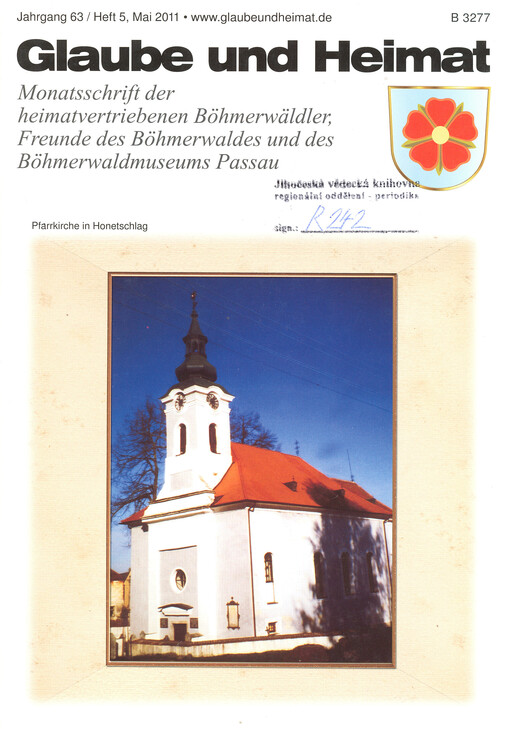 Jahrgang 63 / Heft 5, Mai 2011 • www.glaubeundheimat.de B 3277

Glaube und Heimat

Monatsschrift der heimatvertriebenen Böhmerwäldler, Freunde des Böhmerwaldes und des Böhmerwaldmuseums Passau

Jihočeská vědecká knihovna
regionální oddělení - periodika
sign.: R 242

Pfarrkirche in Honetschlag